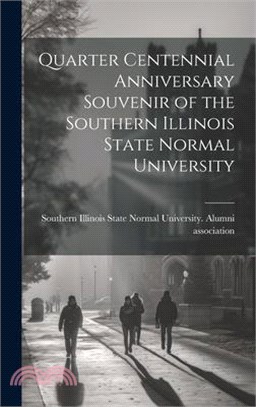 Quarter Centennial Anniversary Souvenir of the Southern Illinois State Normal University

Southern Illinois State Normal University. Alumni association